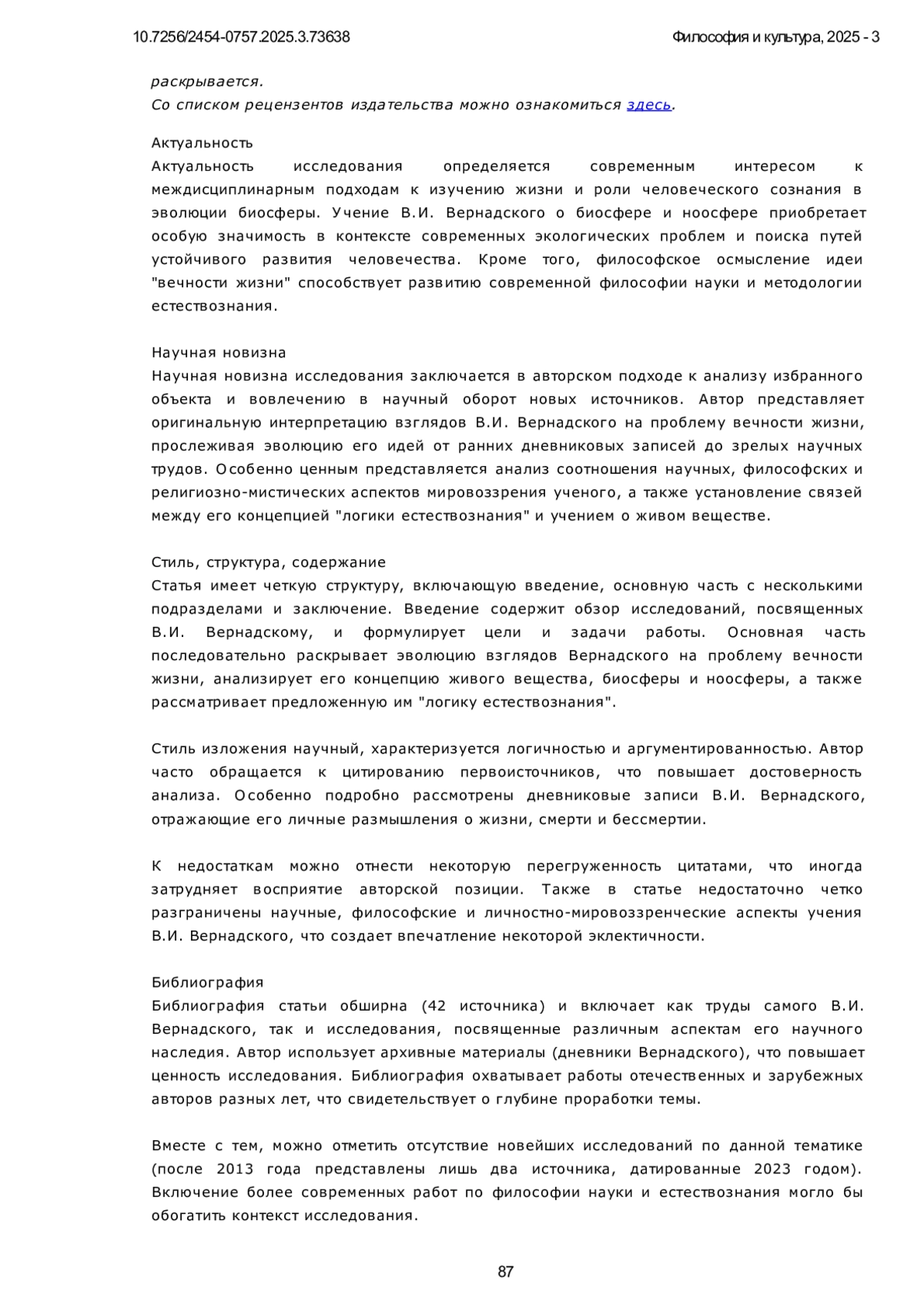 10.7256/2454-0757.2025.3.73638

Философия и культура, 2025 - 3

раскрывается.
Со списком рецензентов издательства можно ознакомиться здесь.

Актуальность
Актуальность исследования определяется современным интересом к междисциплинарным подходам к изучению жизни и роли человеческого сознания в эволюции биосферы. Учение В.И. Вернадского о биосфере и ноосфере приобретает особую значимость в контексте современных экологических проблем и поиска путей устойчивого развития человечества. Кроме того, философское осмысление идеи "вечности жизни" способствует развитию современной философии науки и методологии естествознания.

Научная новизна
Научная новизна исследования заключается в авторском подходе к анализу избранного объекта и вовлечению в научный оборот новых источников. Автор представляет оригинальную интерпретацию взглядов В.И. Вернадского на проблему вечности жизни, прослеживая эволюцию его идей от ранних дневниковых записей до зрелых научных трудов. Особенно ценным представляется анализ соотношения научных, философских и религиозно-мистических аспектов мировоззрения ученого, а также установление связей между его концепцией "логики естествознания" и учением о живом веществе.

Стиль, структура, содержание
Статья имеет четкую структуру, включающую введение, основную часть с несколькими подразделами и заключение. Введение содержит обзор исследований, посвященных В.И. Вернадскому, и формулирует цели и задачи работы. Основная часть последовательно раскрывает эволюцию взглядов Вернадского на проблему вечности жизни, анализирует его концепцию живого вещества, биосферы и ноосферы, а также рассматривает предложенную им "логику естествознания".

Стиль изложения научный, характеризуется логичностью и аргументированностью. Автор часто обращается к цитированию первоисточников, что повышает достоверность анализа. Особенно подробно рассмотрены дневниковые записи В.И. Вернадского, отражающие его личные размышления о жизни, смерти и бессмертии.

К недостаткам можно отнести некоторую перегруженность цитатами, что иногда затрудняет восприятие авторской позиции. Также в статье недостаточно четко разграничены научные, философские и личностно-мировоззренческие аспекты учения В.И. Вернадского, что создает впечатление некоторой эклектичности.

Библиография
Библиография статьи обширна (42 источника) и включает как труды самого В.И. Вернадского, так и исследования, посвященные различным аспектам его научного наследия. Автор использует архивные материалы (дневники Вернадского), что повышает ценность исследования. Библиография охватывает работы отечественных и зарубежных авторов разных лет, что свидетельствует о глубине проработки темы.

Вместе с тем, можно отметить отсутствие новейших исследований по данной тематике (после 2013 года представлены лишь два источника, датированные 2023 годом). Включение более современных работ по философии науки и естествознания могло бы обогатить контекст исследования.

87